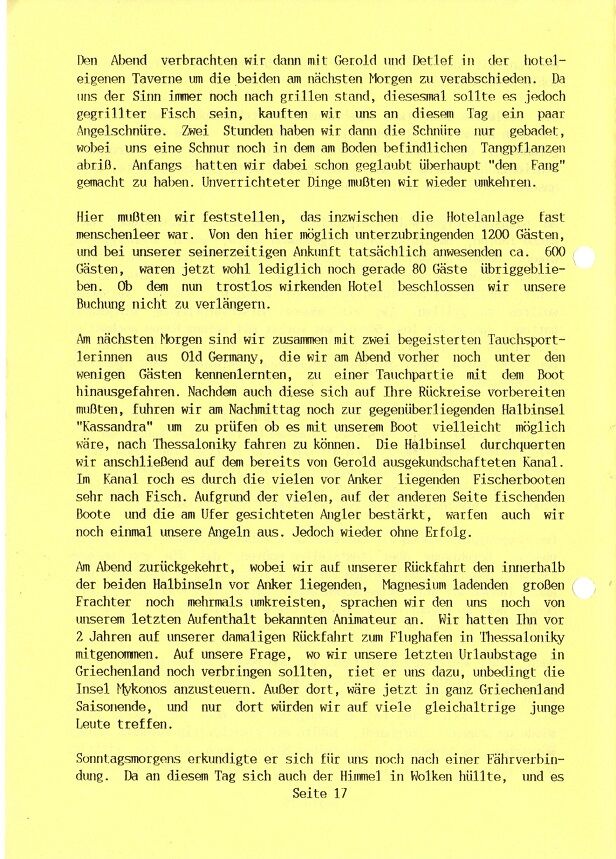 Den Abend verbrachten wir dann mit Gerold und Detlef in der hoteleigenen Taverne um die beiden am nächsten Morgen zu verabschieden. Da uns der Sinn immer noch nach grillen stand, diesesmal sollte es jedoch gegrillter Fisch sein, kauften wir uns an diesem Tag ein paar Angelschnüre. Zwei Stunden haben wir dann die Schnüre nur gebadet, wobei uns eine Schnur noch in dem am Boden befindlichen Tangpflanzen abriß. Anfangs hatten wir dabei schon geglaubt überhaupt "den Fang" gemacht zu haben. Unverrichteter Dinge mußten wir wieder umkehren.

Hier mußten wir feststellen, das inzwischen die Hotelanlage fast menschenleer war. Von den hier möglich unterzubringenden 1200 Gästen, und bei unserer seinerzeitigen Ankunft tatsächlich anwesenden ca. 600 Gästen, waren jetzt wohl lediglich noch gerade 80 Gäste übriggeblieben. Ob dem nun trostlos wirkenden Hotel beschlossen wir unsere Buchung nicht zu verlängern.

Am nächsten Morgen sind wir zusammen mit zwei begeisterten Tauchsportlerinnen aus Old Germany, die wir am Abend vorher noch unter den wenigen Gästen kennenlernten, zu einer Tauchpartie mit dem Boot hinausgefahren. Nachdem auch diese sich auf Ihre Rückreise vorbereiten mußten, fuhren wir am Nachmittag noch zur gegenüberliegenden Halbinsel "Kassandra" um zu prüfen ob es mit unserem Boot vielleicht möglich wäre, nach Thessaloniky fahren zu können. Die Halbinsel durchquerten wir anschließend auf dem bereits von Gerold ausgekundschafteten Kanal. Im Kanal roch es durch die vielen vor Anker liegenden Fischerbooten sehr nach Fisch. Aufgrund der vielen, auf der anderen Seite fischenden Boote und die am Ufer gesichteten Angler bestärkt, warfen auch wir noch einmal unsere Angeln aus. Jedoch wieder ohne Erfolg.

Am Abend zurückgekehrt, wobei wir auf unserer Rückfahrt den innerhalb der beiden Halbinseln vor Anker liegenden, Magnesium ladenden großen Frachter noch mehrmals umkreisten, sprachen wir den uns noch von unserem letzten Aufenthalt bekannten Animateur an. Wir hatten Ihn vor 2 Jahren auf unserer damaligen Rückfahrt zum Flughafen in Thessaloniky mitgenommen. Auf unsere Frage, wo wir unsere letzten Urlaubstage in Griechenland noch verbringen sollten, riet er uns dazu, unbedingt die Insel Mykonos anzusteuern. Außer dort, wäre jetzt in ganz Griechenland Saisonende, und nur dort würden wir auf viele gleichaltrige junge Leute treffen.

Sonntagsmorgens erkundigte er sich für uns noch nach einer Fährverbindung. Da an diesem Tag sich auch der Himmel in Wolken hüllte, und es

Seite 17